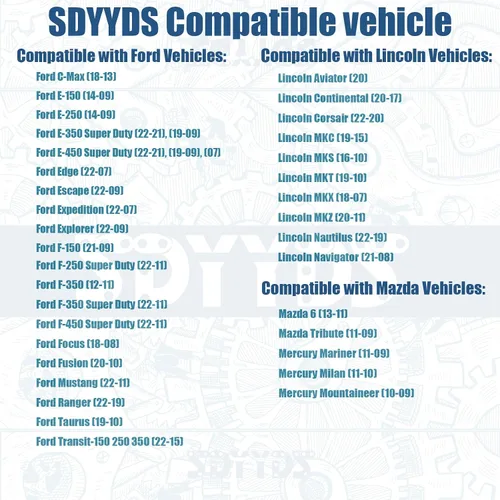 SDYYDS Compatible vehicle

Compatible with Ford Vehicles:

Ford C-Max (18-13)
Ford E-150 (14-09)
Ford E-250 (14-09)
Ford E-350 Super Duty (22-21), (19-09)
Ford E-450 Super Duty (22-21), (19-09), (07)
Ford Edge (22-07)
Ford Escape (22-09)
Ford Expedition (22-07)
Ford Explorer (22-09)
Ford F-150 (21-09)
Ford F-250 Super Duty (22-11)
Ford F-350 (12-11)
Ford F-350 Super Duty (22-11)
Ford F-450 Super Duty (22-11)
Ford Focus (18-08)
Ford Fusion (20-10)
Ford Mustang (22-11)
Ford Ranger (22-19)
Ford Taurus (19-10)
Ford Transit-150 250 350 (22-15)

Compatible with Lincoln Vehicles:

Lincoln Aviator (20)
Lincoln Continental (20-17)
Lincoln Corsair (22-20)
Lincoln MKC (19-15)
Lincoln MKS (16-10)
Lincoln MKT (19-10)
Lincoln MKX (18-07)
Lincoln MKZ (20-11)
Lincoln Nautilus (22-19)
Lincoln Navigator (21-08)

Compatible with Mazda Vehicles:

Mazda 6 (13-11)
Mazda Tribute (11-09)
Mercury Mariner (11-09)
Mercury Milan (11-10)
Mercury Mountaineer (10-09)

SDYYDS